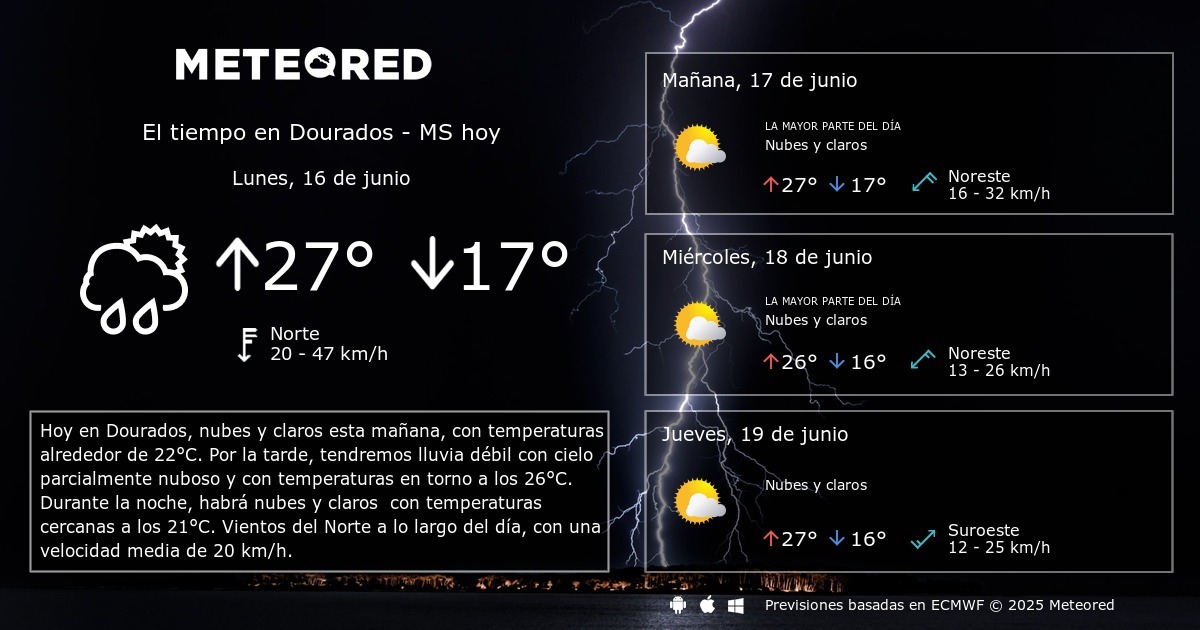 METEORED

El tiempo en Dourados - MS hoy

Lunes, 16 de junio

↑27° ↓17°

Norte
20 - 47 km/h

Hoy en Dourados, nubes y claros esta mañana, con temperaturas alrededor de 22°C. Por la tarde, tendremos lluvia débil con cielo parcialmente nuboso y con temperaturas en torno a los 26°C. Durante la noche, habrá nubes y claros con temperaturas cercanas a los 21°C. Vientos del Norte a lo largo del día, con una velocidad media de 20 km/h.

Mañana, 17 de junio

LA MAYOR PARTE DEL DÍA
Nubes y claros
↑27° ↓17°
Noreste
16 - 32 km/h

Miércoles, 18 de junio

LA MAYOR PARTE DEL DÍA
Nubes y claros
↑26° ↓16°
Noreste
13 - 26 km/h

Jueves, 19 de junio

Nubes y claros
↑27° ↓16°
Suroeste
12 - 25 km/h

Previsiones basadas en ECMWF © 2025 Meteored